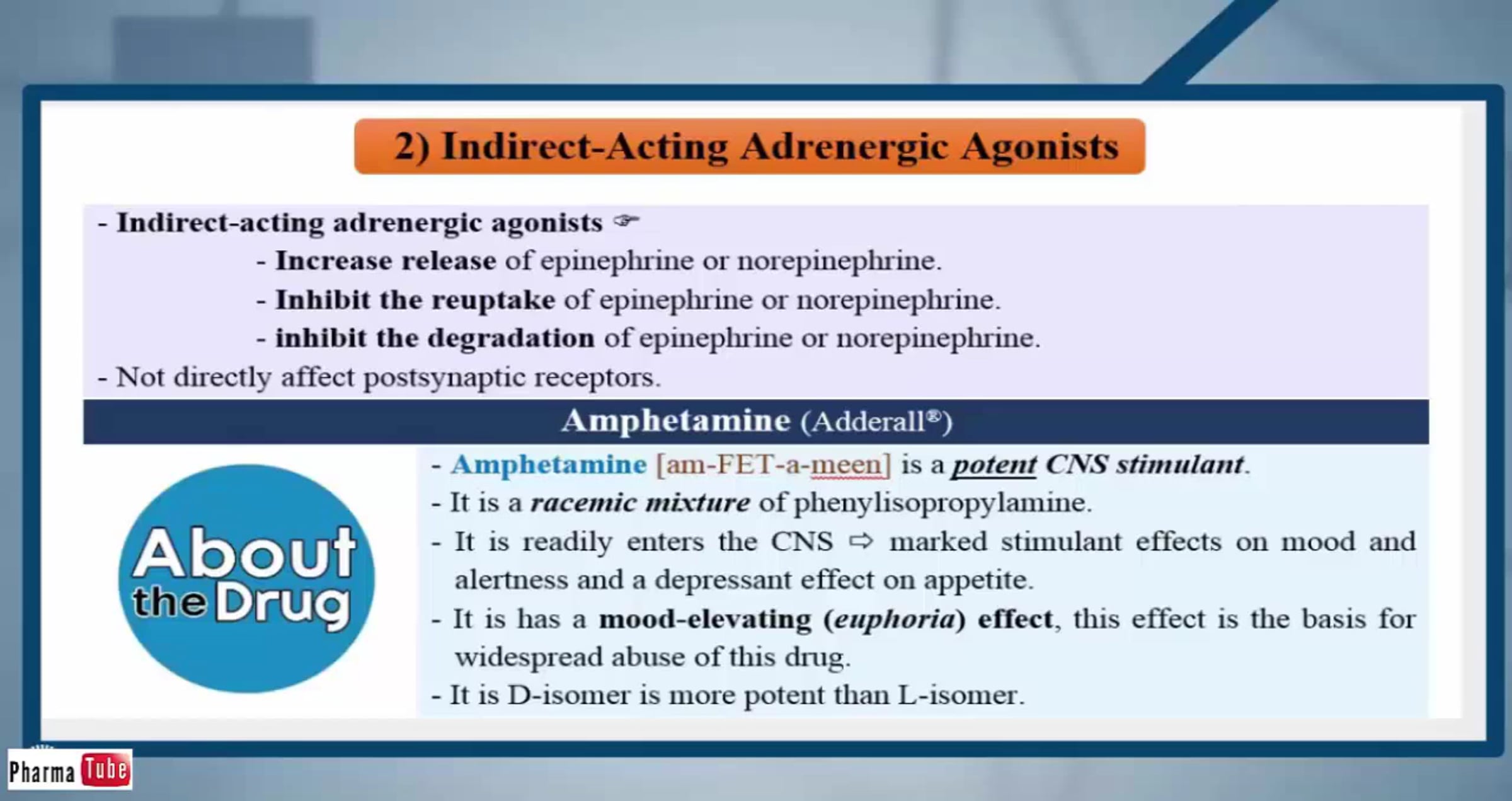 2) Indirect-Acting Adrenergic Agonists

- Indirect-acting adrenergic agonists ☞

- Increase release of epinephrine or norepinephrine.

- Inhibit the reuptake of epinephrine or norepinephrine.

- inhibit the degradation of epinephrine or norepinephrine.

- Not directly affect postsynaptic receptors.

Amphetamine (Adderall®)

About the Drug

- Amphetamine [am-FET-a-meen] is a potent CNS stimulant.

- It is a racemic mixture of phenylisopropylamine.

- It is readily enters the CNS ⇨ marked stimulant effects on mood and alertness and a depressant effect on appetite.

- It is has a mood-elevating (euphoria) effect, this effect is the basis for widespread abuse of this drug.

- It is D-isomer is more potent than L-isomer.

Pharma Tube